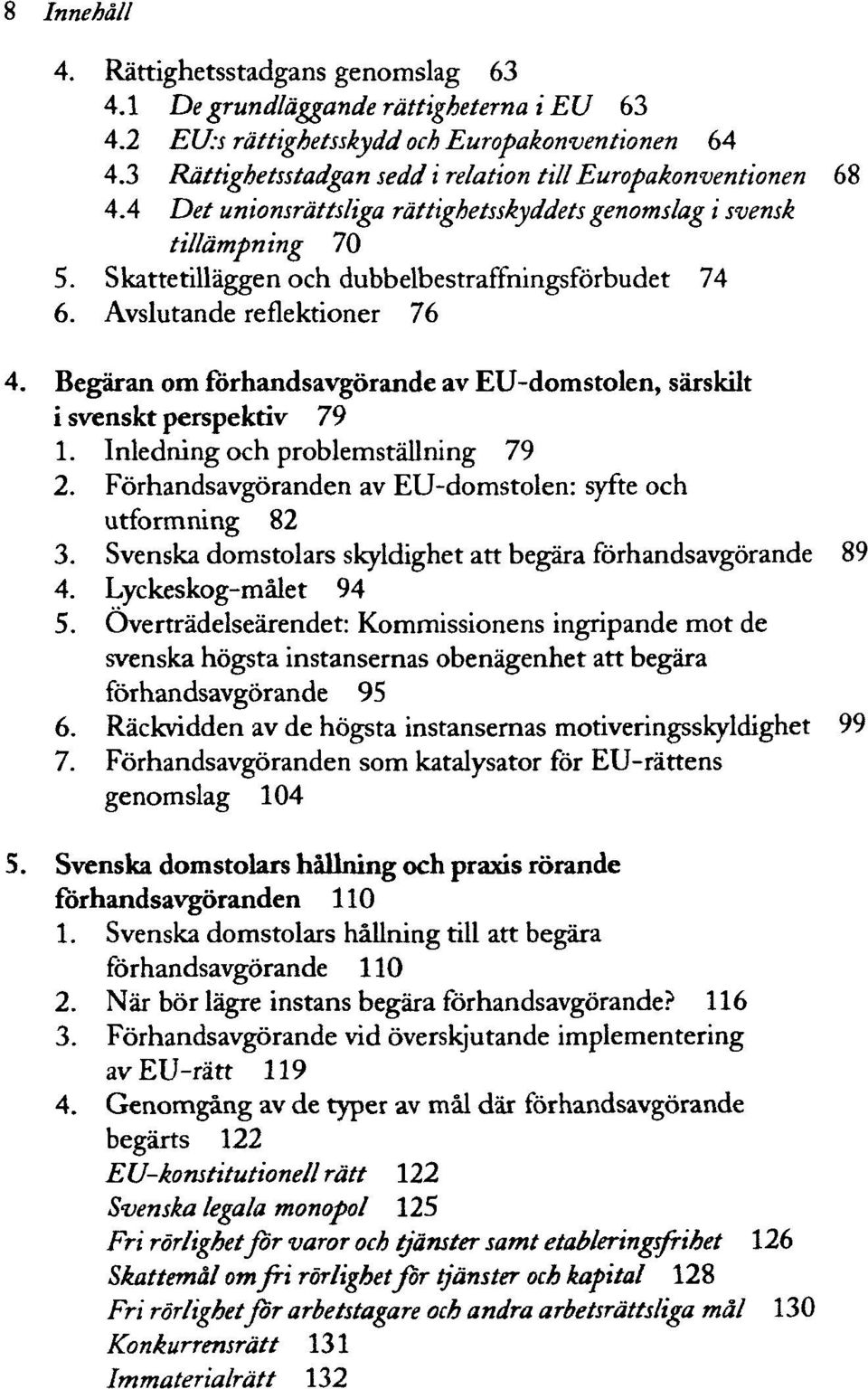 8 Innehåll

4. Rättighetsstadgans genomslag 63
4.1 De grundläggande rättigheterna i EU 63
4.2 EU:s rättighetsskydd och Europakonventionen 64
4.3 Rättighetsstadgan sedd i relation till Europakonventionen 68
4.4 Det unionsrättsliga rättighetsskyddets genomslag i svensk tillämpning 70
5. Skattetilläggen och dubbelbestraffningsförbudet 74
6. Avslutande reflektioner 76

4. Begäran om förhandsavgörande av EU-domstolen, särskilt i svenskt perspektiv 79
1. Inledning och problemställning 79
2. Förhandsavgöranden av EU-domstolen: syfte och utformning 82
3. Svenska domstolars skyldighet att begära förhandsavgörande 89
4. Lyckeskog-målet 94
5. Överträdelseärendet: Kommissionens ingripande mot de svenska högsta instansernas obenägenhet att begära förhandsavgörande 95
6. Räckvidden av de högsta instansernas motiveringsskyldighet 99
7. Förhandsavgöranden som katalysator för EU-rättens genomslag 104

5. Svenska domstolars hållning och praxis rörande förhandsavgöranden 110
1. Svenska domstolars hållning till att begära förhandsavgörande 110
2. När bör lägre instans begära förhandsavgörande? 116
3. Förhandsavgörande vid överskjutande implementering av EU-rätt 119
4. Genomgång av de typer av mål där förhandsavgörande begärts 122
EU-konstitutionell rätt 122
Svenska legala monopol 125
Fri rörlighet för varor och tjänster samt etableringsfrihet 126
Skattemål om fri rörlighet för tjänster och kapital 128
Fri rörlighet för arbetstagare och andra arbetsrättsliga mål 130
Konkurrensrätt 131
Immaterialrätt 132